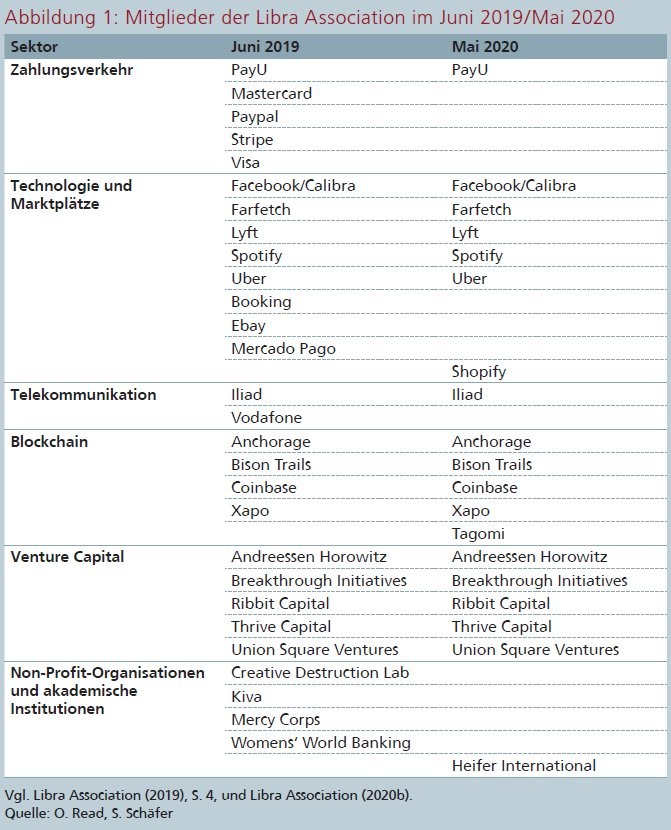 Abbildung 1: Mitglieder der Libra Association im Juni 2019/Mai 2020

| Sektor | Juni 2019 | Mai 2020 |
|---|---|---|
| Zahlungsverkehr | PayU | PayU |
| | Mastercard | |
| | Paypal | |
| | Stripe | |
| | Visa | |
| Technologie und Marktplätze | Facebook/Calibra | Facebook/Calibra |
| | Farfetch | Farfetch |
| | Lyft | Lyft |
| | Spotify | Spotify |
| | Uber | Uber |
| | Booking | |
| | Ebay | |
| | Mercado Pago | |
| | | Shopify |
| Telekommunikation | Iliad | Iliad |
| | Vodafone | |
| Blockchain | Anchorage | Anchorage |
| | Bison Trails | Bison Trails |
| | Coinbase | Coinbase |
| | Xapo | Xapo |
| | | Tagomi |
| Venture Capital | Andreessen Horowitz | Andreessen Horowitz |
| | Breakthrough Initiatives | Breakthrough Initiatives |
| | Ribbit Capital | Ribbit Capital |
| | Thrive Capital | Thrive Capital |
| | Union Square Ventures | Union Square Ventures |
| Non-Profit-Organisationen und akademische Institutionen | Creative Destruction Lab | |
| | Kiva | |
| | Mercy Corps | |
| | Womens' World Banking | |
| | | Heifer International |

Vgl. Libra Association (2019), S. 4, und Libra Association (2020b).
Quelle: O. Read, S. Schäfer